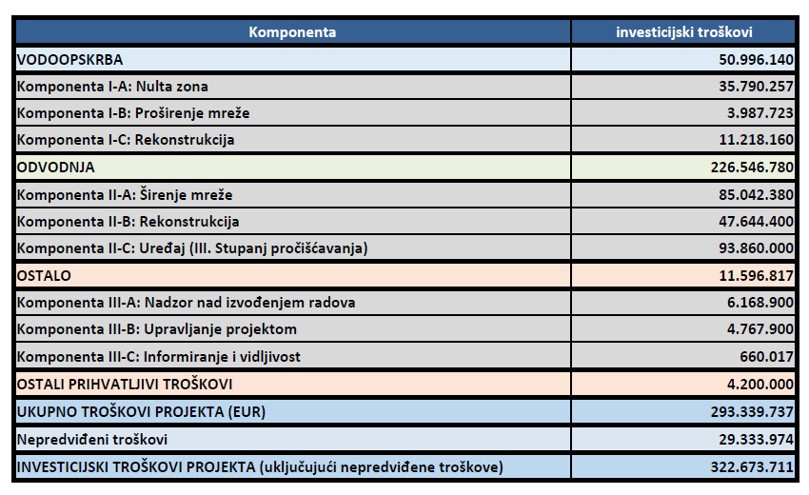 | Komponenta | investicijski troškovi |
|---|---|
| VODOOPSKRBA | 50.996.140 |
| Komponenta I-A: Nulta zona | 35.790.257 |
| Komponenta I-B: Proširenje mreže | 3.987.723 |
| Komponenta I-C: Rekonstrukcija | 11.218.160 |
| ODVODNJA | 226.546.780 |
| Komponenta II-A: Širenje mreže | 85.042.380 |
| Komponenta II-B: Rekonstrukcija | 47.644.400 |
| Komponenta II-C: Uređaj (III. Stupanj pročišćavanja) | 93.860.000 |
| OSTALO | 11.596.817 |
| Komponenta III-A: Nadzor nad izvođenjem radova | 6.168.900 |
| Komponenta III-B: Upravljanje projektom | 4.767.900 |
| Komponenta III-C: Informiranje i vidljivost | 660.017 |
| OSTALI PRIHVATLJIVI TROŠKOVI | 4.200.000 |
| UKUPNO TROŠKOVI PROJEKTA (EUR) | 293.339.737 |
| Nepredviđeni troškovi | 29.333.974 |
| INVESTICIJSKI TROŠKOVI PROJEKTA (uključujući nepredviđene troškove) | 322.673.711 |